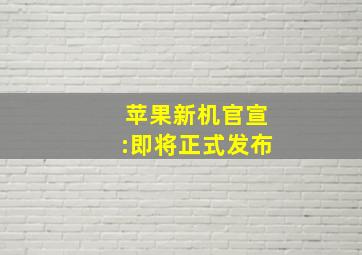 苹果新机官宣
:即将正式发布